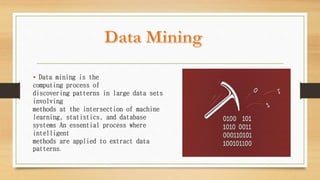 Data Mining

• Data mining is the computing process of discovering patterns in large data sets involving methods at the intersection of machine learning, statistics, and database systems An essential process where intelligent methods are applied to extract data patterns.

0 1 1

0100 101
1010 0011
000110101
100101100